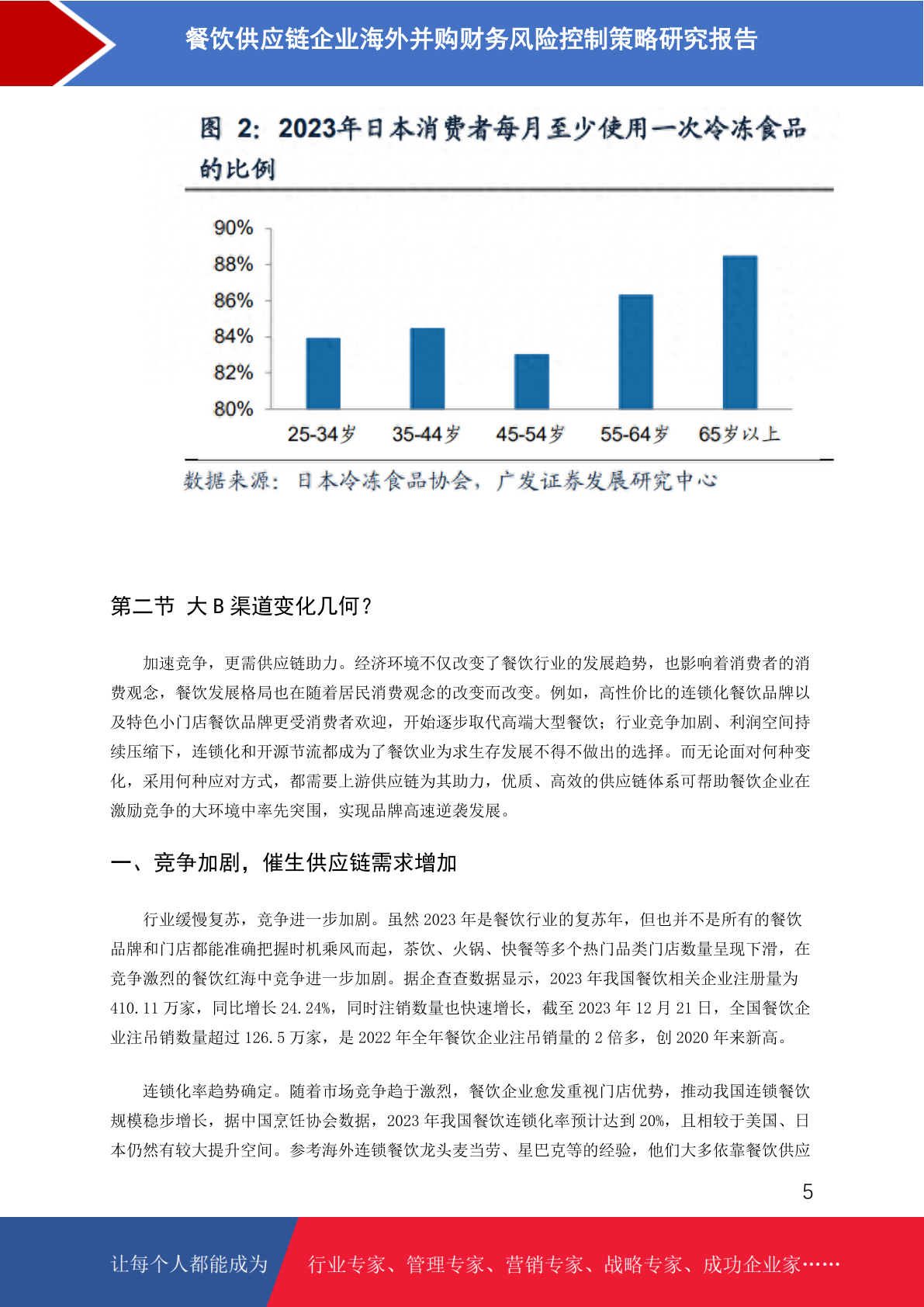 餐饮供应链企业海外并购财务风险控制策略研究报告

图 2：2023年日本消费者每月至少使用一次冷冻食品的比例

90%
88%
86%
84%
82%
80%

25-34岁 35-44岁 45-54岁 55-64岁 65岁以上

数据来源：日本冷冻食品协会，广发证券发展研究中心

第二节 大 B 渠道变化几何？

加速竞争，更需供应链助力。经济环境不仅改变了餐饮行业的发展趋势，也影响着消费者的消费观念，餐饮发展格局也在随着居民消费观念的改变而改变。例如，高性价比的连锁化餐饮品牌以及特色小门店餐饮品牌更受消费者欢迎，开始逐步取代高端大型餐饮；行业竞争加剧、利润空间持续压缩下，连锁化和开源节流都成为了餐饮业为求生存发展不得不做出的选择。而无论面对何种变化，采用何种应对方式，都需要上游供应链为其助力，优质、高效的供应链体系可帮助餐饮企业在激励竞争的大环境中率先突围，实现品牌高速逆袭发展。

一、竞争加剧，催生供应链需求增加

行业缓慢复苏，竞争进一步加剧。虽然 2023 年是餐饮行业的复苏年，但也并不是所有的餐饮品牌和门店都能准确把握时机乘风而起，茶饮、火锅、快餐等多个热门品类门店数量呈现下滑，在竞争激烈的餐饮红海中竞争进一步加剧。据企查查数据显示，2023 年我国餐饮相关企业注册量为 410.11 万家，同比增长 24.24%，同时注销数量也快速增长，截至 2023 年 12 月 21 日，全国餐饮企业注吊销数量超过 126.5 万家，是 2022 年全年餐饮企业注吊销量的 2 倍多，创 2020 年来新高。

连锁化率趋势确定。随着市场竞争趋于激烈，餐饮企业愈发重视门店优势，推动我国连锁餐饮规模稳步增长，据中国烹饪协会数据，2023 年我国餐饮连锁化率预计达到 20%，且相较于美国、日本仍然有较大提升空间。参考海外连锁餐饮龙头麦当劳、星巴克等的经验，他们大多依靠餐饮供应

5

让每个人都能成为 行业专家、管理专家、营销专家、战略专家、成功企业家……